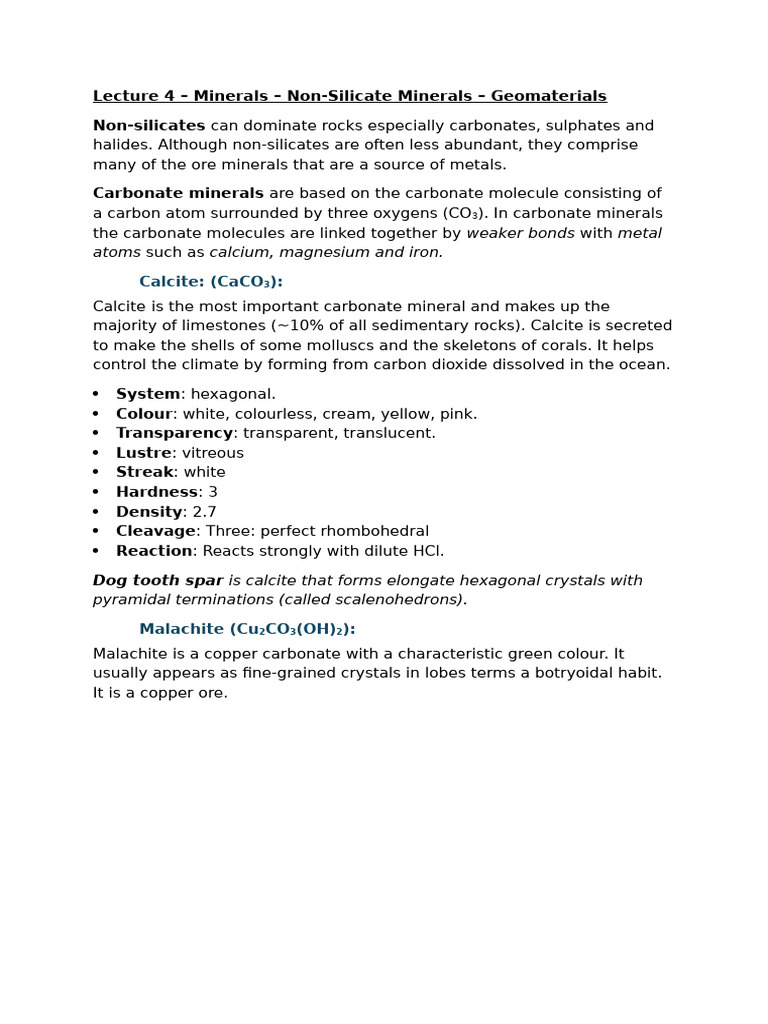 Lecture 4 – Minerals – Non-Silicate Minerals – Geomaterials

Non-silicates can dominate rocks especially carbonates, sulphates and halides. Although non-silicates are often less abundant, they comprise many of the ore minerals that are a source of metals.

Carbonate minerals are based on the carbonate molecule consisting of a carbon atom surrounded by three oxygens ($CO_3$). In carbonate minerals the carbonate molecules are linked together by weaker bonds with metal atoms such as calcium, magnesium and iron.

Calcite: ($CaCO_3$):

Calcite is the most important carbonate mineral and makes up the majority of limestones (~10% of all sedimentary rocks). Calcite is secreted to make the shells of some molluscs and the skeletons of corals. It helps control the climate by forming from carbon dioxide dissolved in the ocean.

• System: hexagonal.
• Colour: white, colourless, cream, yellow, pink.
• Transparency: transparent, translucent.
• Lustre: vitreous
• Streak: white
• Hardness: 3
• Density: 2.7
• Cleavage: Three: perfect rhombohedral
• Reaction: Reacts strongly with dilute HCl.

Dog tooth spar is calcite that forms elongate hexagonal crystals with pyramidal terminations (called scalenohedrons).

Malachite ($Cu_2CO_3(OH)_2$):

Malachite is a copper carbonate with a characteristic green colour. It usually appears as fine-grained crystals in lobes terms a botryoidal habit. It is a copper ore.